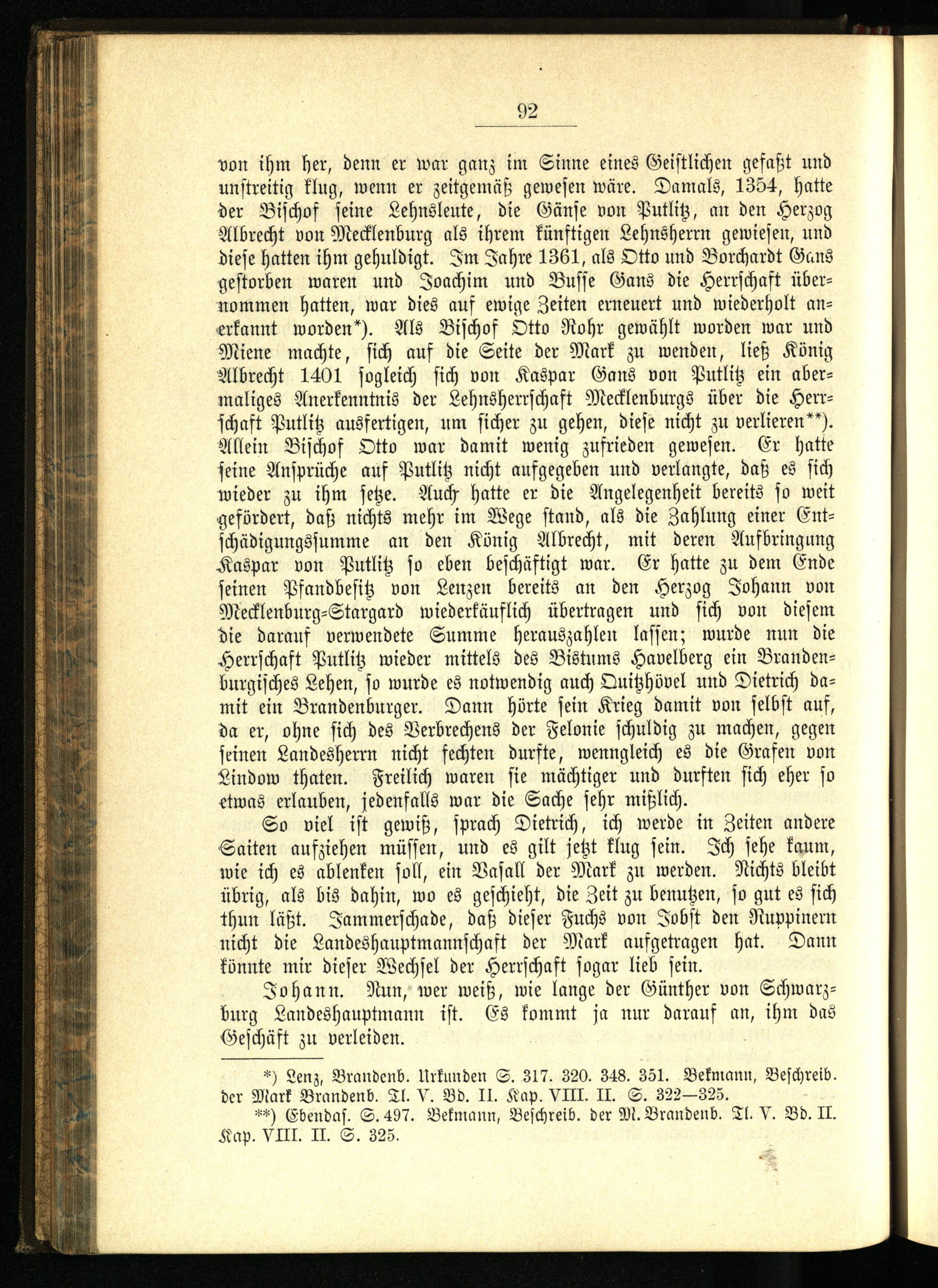 92

von ihm her, denn er war ganz im Sinne eines Geistlichen gefaßt und unstreitig klug, wenn er zeitgemäß gewesen wäre. Damals, 1354, hatte der Bischof seine Lehnsleute, die Gänse von Putlitz, an den Herzog Albrecht von Mecklenburg als ihrem künftigen Lehnsherrn gewiesen, und diese hatten ihm gehuldigt. Im Jahre 1361, als Otto und Borchardt Gans gestorben waren und Joachim und Busse Gans die Herrschaft übernommen hatten, war dies auf ewige Zeiten erneuert und wiederholt anerkannt worden*). Als Bischof Otto Rohr gewählt worden war und Miene machte, sich auf die Seite der Mark zu wenden, ließ König Albrecht 1401 sogleich sich von Kaspar Gans von Putlitz ein abermaliges Anerkenntnis der Lehnsherrschaft Mecklenburgs über die Herrschaft Putlitz ausfertigen, um sicher zu gehen, diese nicht zu verlieren**). Allein Bischof Otto war damit wenig zufrieden gewesen. Er hatte seine Ansprüche auf Putlitz nicht aufgegeben und verlangte, daß es sich wieder zu ihm setze. Auch hatte er die Angelegenheit bereits so weit gefördert, daß nichts mehr im Wege stand, als die Zahlung einer Entschädigungssumme an den König Albrecht, mit deren Aufbringung Kaspar von Putlitz so eben beschäftigt war. Er hatte zu dem Ende seinen Pfandbesitz von Lenzen bereits an den Herzog Johann von Mecklenburg=Stargard wiederkäuflich übertragen und sich von diesem die darauf verwendete Summe herauszahlen lassen; wurde nun die Herrschaft Putlitz wieder mittels des Bistums Havelberg ein Brandenburgisches Lehen, so wurde es notwendig auch Quitzhövel und Dietrich damit ein Brandenburger. Dann hörte sein Krieg damit von selbst auf, da er, ohne sich des Verbrechens der Felonie schuldig zu machen, gegen seinen Landesherrn nicht fechten durfte, wenngleich es die Grafen von Lindow thaten. Freilich waren sie mächtiger und durften sich eher so etwas erlauben, jedenfalls war die Sache sehr mißlich.

So viel ist gewiß, sprach Dietrich, ich werde in Zeiten andere Saiten aufziehen müssen, und es gilt jetzt klug sein. Ich sehe kaum, wie ich es ablenken soll, ein Vasall der Mark zu werden. Nichts bleibt übrig, als bis dahin, wo es geschieht, die Zeit zu benutzen, so gut es sich thun läßt. Jammerschade, daß dieser Fuchs von Jobst den Ruppinern nicht die Landeshauptmannschaft der Mark aufgetragen hat. Dann könnte mir dieser Wechsel der Herrschaft sogar lieb sein.

Johann. Nun, wer weiß, wie lange der Günther von Schwarzburg Landeshauptmann ist. Es kommt ja nur darauf an, ihm das Geschäft zu verleiden.

*) Lenz, Brandenb. Urkunden S. 317. 320. 348. 351. Bekmann, Beschreib. der Mark Brandenb. Tl. V. Bd. II. Kap. VIII. II. S. 322—325.
**) Ebendas. S. 497. Bekmann, Beschreib. der M. Brandenb. Tl. V. Bd. II. Kap. VIII. II. S. 325.